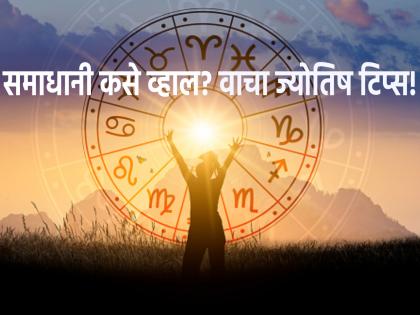 समाधानी कसे व्हाल? वाचा ज्योतिष टिप्स!